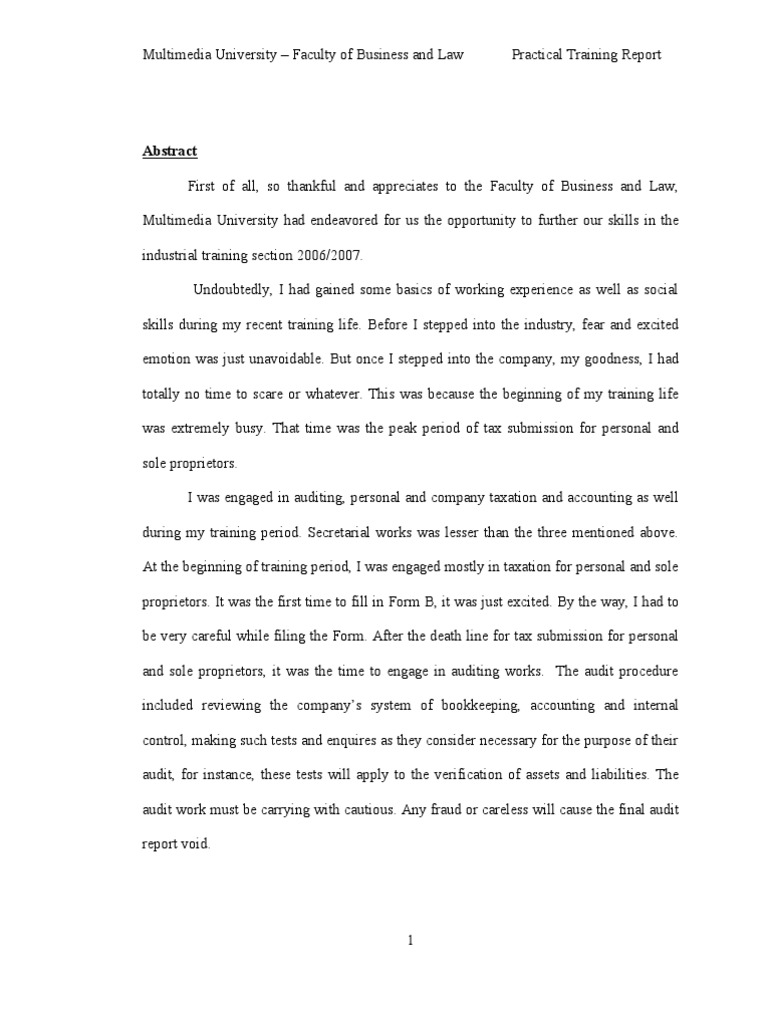 Multimedia University – Faculty of Business and Law Practical Training Report

Abstract

First of all, so thankful and appreciates to the Faculty of Business and Law, Multimedia University had endeavored for us the opportunity to further our skills in the industrial training section 2006/2007.

Undoubtedly, I had gained some basics of working experience as well as social skills during my recent training life. Before I stepped into the industry, fear and excited emotion was just unavoidable. But once I stepped into the company, my goodness, I had totally no time to scare or whatever. This was because the beginning of my training life was extremely busy. That time was the peak period of tax submission for personal and sole proprietors.

I was engaged in auditing, personal and company taxation and accounting as well during my training period. Secretarial works was lesser than the three mentioned above. At the beginning of training period, I was engaged mostly in taxation for personal and sole proprietors. It was the first time to fill in Form B, it was just excited. By the way, I had to be very careful while filing the Form. After the death line for tax submission for personal and sole proprietors, it was the time to engage in auditing works. The audit procedure included reviewing the company's system of bookkeeping, accounting and internal control, making such tests and enquires as they consider necessary for the purpose of their audit, for instance, these tests will apply to the verification of assets and liabilities. The audit work must be carrying with cautious. Any fraud or careless will cause the final audit report void.

1